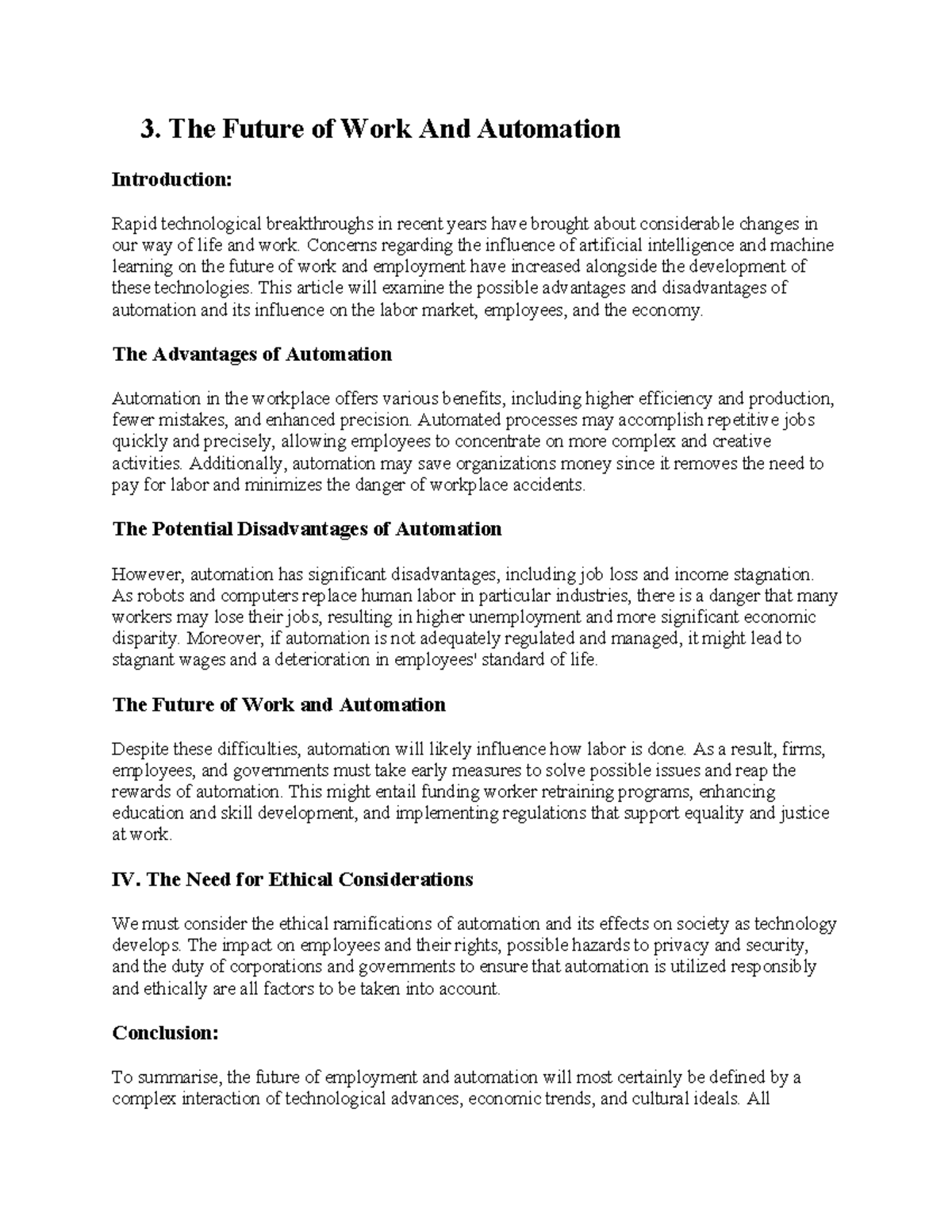 3. The Future of Work And Automation

Introduction:

Rapid technological breakthroughs in recent years have brought about considerable changes in our way of life and work. Concerns regarding the influence of artificial intelligence and machine learning on the future of work and employment have increased alongside the development of these technologies. This article will examine the possible advantages and disadvantages of automation and its influence on the labor market, employees, and the economy.

The Advantages of Automation

Automation in the workplace offers various benefits, including higher efficiency and production, fewer mistakes, and enhanced precision. Automated processes may accomplish repetitive jobs quickly and precisely, allowing employees to concentrate on more complex and creative activities. Additionally, automation may save organizations money since it removes the need to pay for labor and minimizes the danger of workplace accidents.

The Potential Disadvantages of Automation

However, automation has significant disadvantages, including job loss and income stagnation. As robots and computers replace human labor in particular industries, there is a danger that many workers may lose their jobs, resulting in higher unemployment and more significant economic disparity. Moreover, if automation is not adequately regulated and managed, it might lead to stagnant wages and a deterioration in employees' standard of life.

The Future of Work and Automation

Despite these difficulties, automation will likely influence how labor is done. As a result, firms, employees, and governments must take early measures to solve possible issues and reap the rewards of automation. This might entail funding worker retraining programs, enhancing education and skill development, and implementing regulations that support equality and justice at work.

IV. The Need for Ethical Considerations

We must consider the ethical ramifications of automation and its effects on society as technology develops. The impact on employees and their rights, possible hazards to privacy and security, and the duty of corporations and governments to ensure that automation is utilized responsibly and ethically are all factors to be taken into account.

Conclusion:

To summarise, the future of employment and automation will most certainly be defined by a complex interaction of technological advances, economic trends, and cultural ideals. All